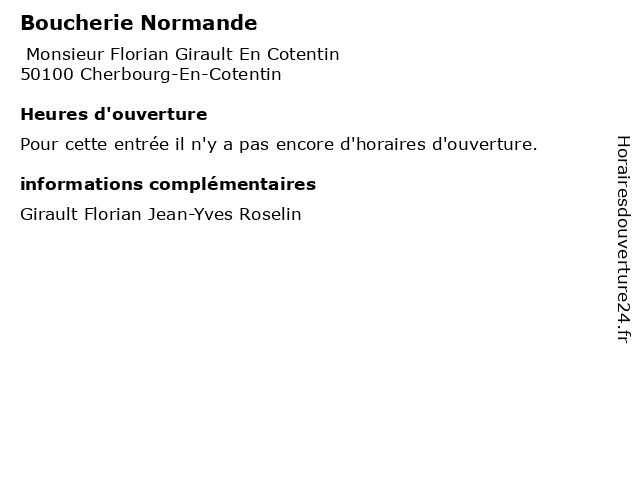 Boucherie Normande

Monsieur Florian Girault En Cotentin
50100 Cherbourg-En-Cotentin

Heures d'ouverture

Pour cette entrée il n'y a pas encore d'horaires d'ouverture.

informations complémentaires

Girault Florian Jean-Yves Roselin

Horairesdouverture24.fr